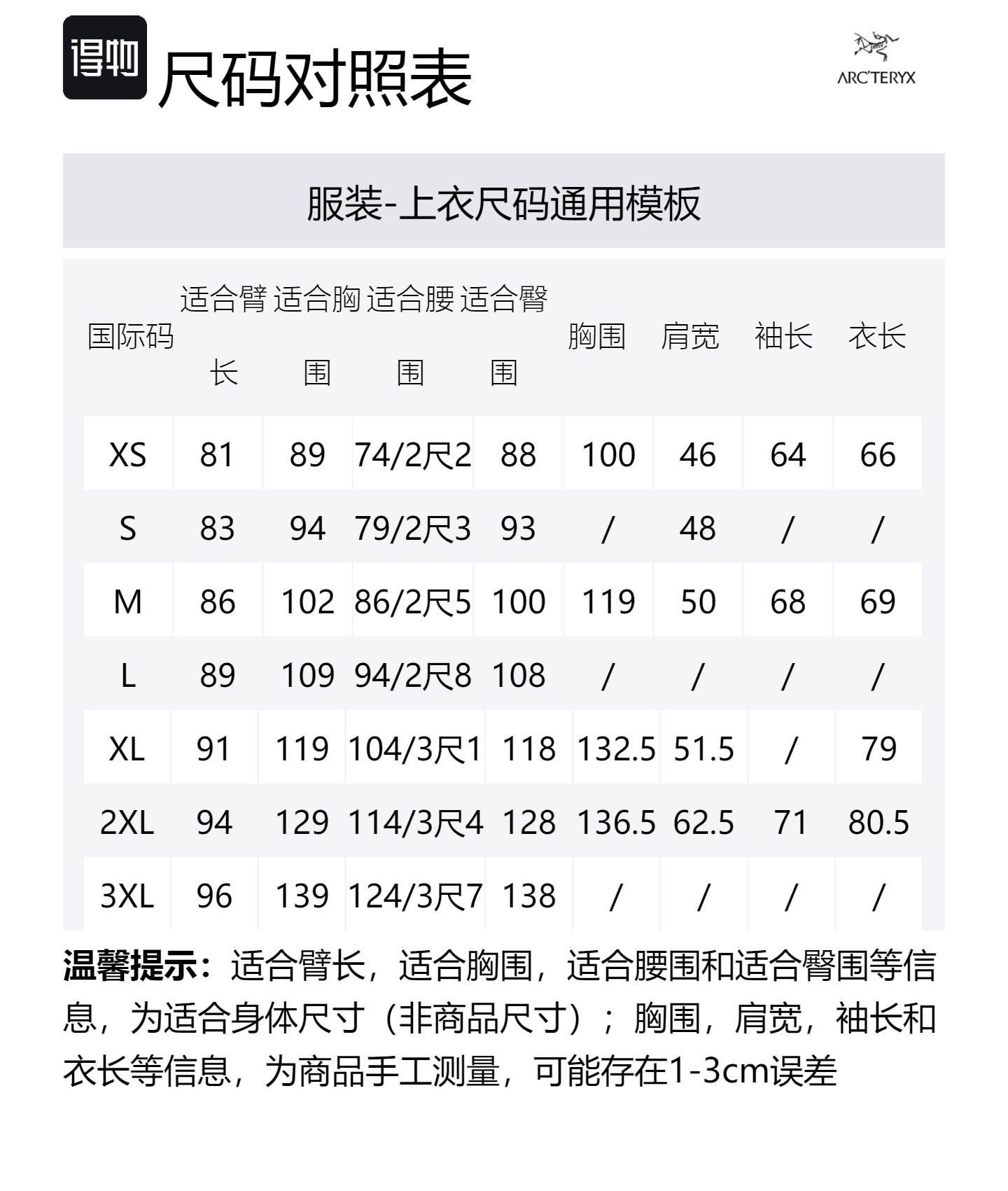 得物 尺码对照表

ARC'TERYX

服装-上衣尺码通用模板

| 国际码 | 适合臂长 | 适合胸围 | 适合腰围 | 适合臀围 | 胸围 | 肩宽 | 袖长 | 衣长 |
|---|---|---|---|---|---|---|---|---|
| XS | 81 | 89 | 74/2尺2 | 88 | 100 | 46 | 64 | 66 |
| S | 83 | 94 | 79/2尺3 | 93 | / | 48 | / | / |
| M | 86 | 102 | 86/2尺5 | 100 | 119 | 50 | 68 | 69 |
| L | 89 | 109 | 94/2尺8 | 108 | / | / | / | / |
| XL | 91 | 119 | 104/3尺1 | 118 | 132.5 | 51.5 | / | 79 |
| 2XL | 94 | 129 | 114/3尺4 | 128 | 136.5 | 62.5 | 71 | 80.5 |
| 3XL | 96 | 139 | 124/3尺7 | 138 | / | / | / | / |

温馨提示：适合臂长，适合胸围，适合腰围和适合臀围等信息，为适合身体尺寸（非商品尺寸）；胸围，肩宽，袖长和衣长等信息，为商品手工测量，可能存在1-3cm误差